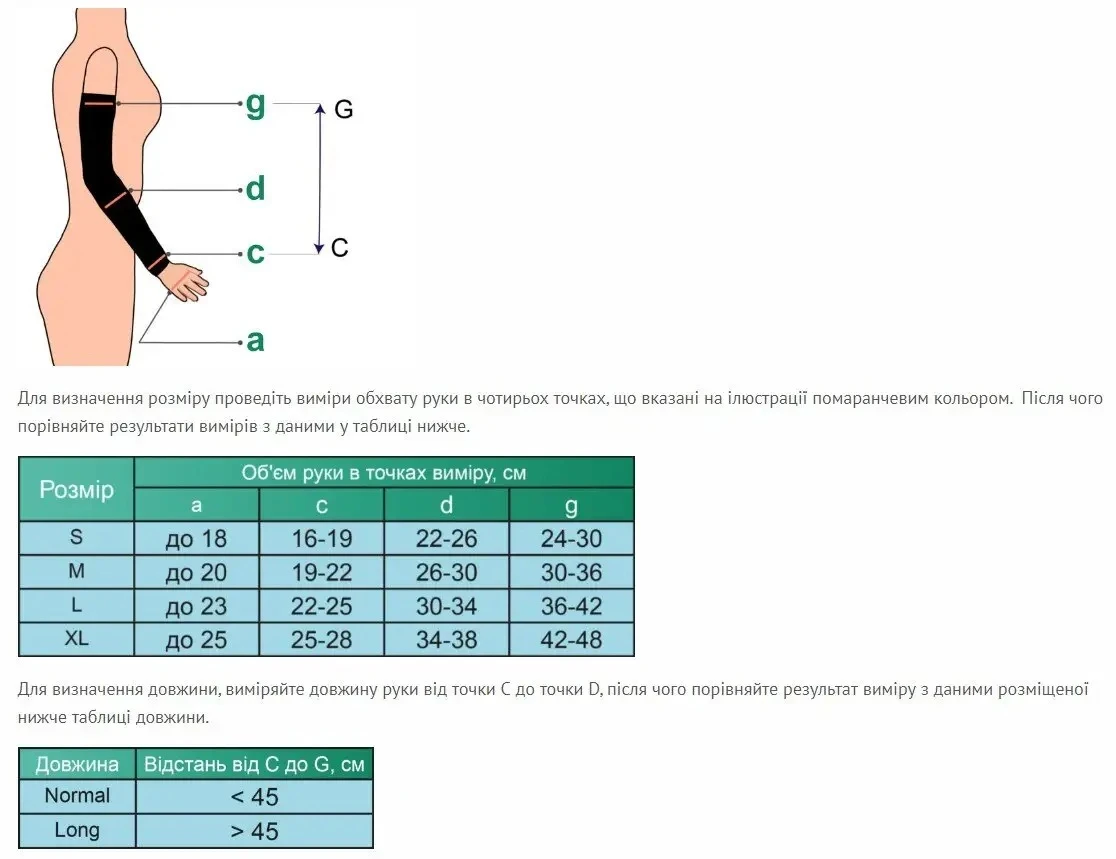 g
G
d
c
C
a

Для визначення розміру проведіть виміри обхвату руки в чотирьох точках, що вказані на ілюстрації помаранчевим кольором. Після чого порівняйте результати вимірів з даними у таблиці нижче.

| Розмір | Об'єм руки в точках виміру, см | | | |
|---|---|---|---|---|
| | a | c | d | g |
| S | до 18 | 16-19 | 22-26 | 24-30 |
| M | до 20 | 19-22 | 26-30 | 30-36 |
| L | до 23 | 22-25 | 30-34 | 36-42 |
| XL | до 25 | 25-28 | 34-38 | 42-48 |

Для визначення довжини, виміряйте довжину руки від точки C до точки D, після чого порівняйте результат виміру з даними розміщеної нижче таблиці довжини.

| Довжина | Відстань від C до G, см |
|---|---|
| Normal | < 45 |
| Long | > 45 |